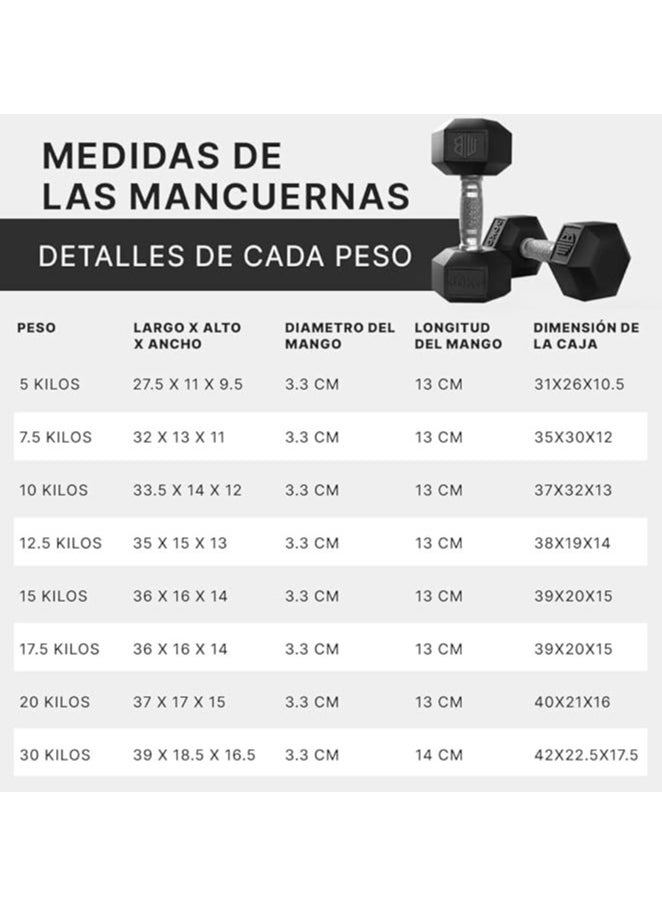 MEDIDAS DE LAS MANCUERNAS

DETALLES DE CADA PESO

| PESO | LARGO X ALTO X ANCHO | DIAMETRO DEL MANGO | LONGITUD DEL MANGO | DIMENSIÓN DE LA CAJA |
|---|---|---|---|---|
| 5 KILOS | 27.5 X 11 X 9.5 | 3.3 CM | 13 CM | 31X26X10.5 |
| 7.5 KILOS | 32 X 13 X 11 | 3.3 CM | 13 CM | 35X30X12 |
| 10 KILOS | 33.5 X 14 X 12 | 3.3 CM | 13 CM | 37X32X13 |
| 12.5 KILOS | 35 X 15 X 13 | 3.3 CM | 13 CM | 38X19X14 |
| 15 KILOS | 36 X 16 X 14 | 3.3 CM | 13 CM | 39X20X15 |
| 17.5 KILOS | 36 X 16 X 14 | 3.3 CM | 13 CM | 39X20X15 |
| 20 KILOS | 37 X 17 X 15 | 3.3 CM | 13 CM | 40X21X16 |
| 30 KILOS | 39 X 18.5 X 16.5 | 3.3 CM | 14 CM | 42X22.5X17.5 |